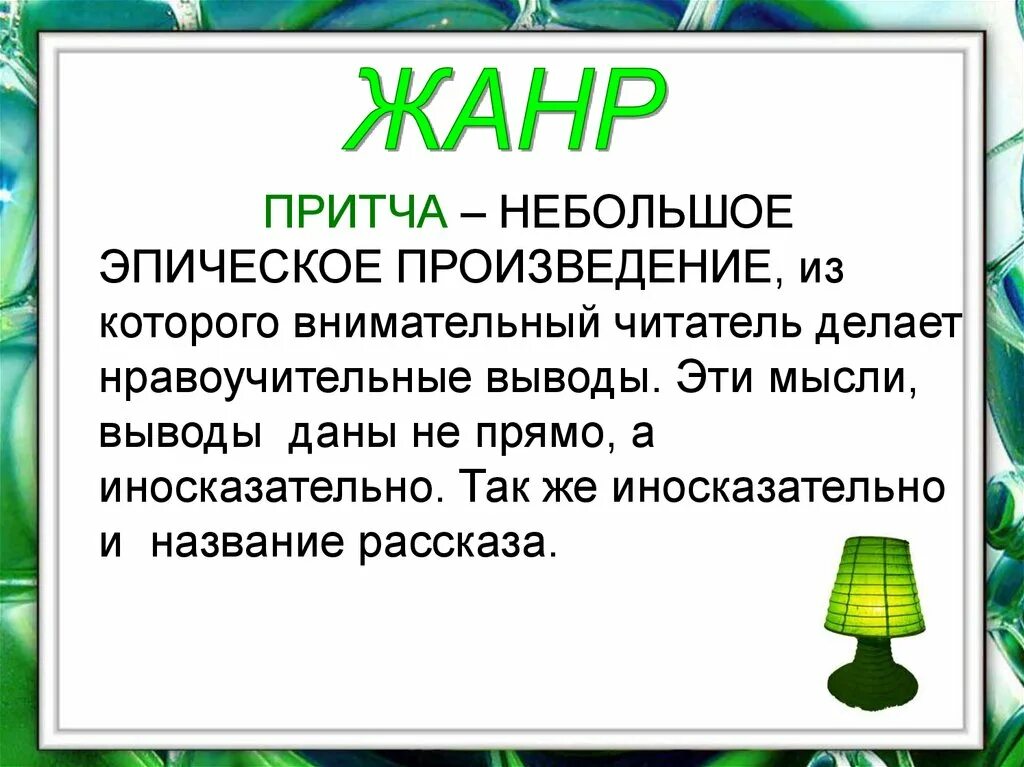 ЖАНР

ПРИТЧА – НЕБОЛЬШОЕ ЭПИЧЕСКОЕ ПРОИЗВЕДЕНИЕ, из которого внимательный читатель делает нравоучительные выводы. Эти мысли, выводы даны не прямо, а иносказательно. Так же иносказательно и название рассказа.